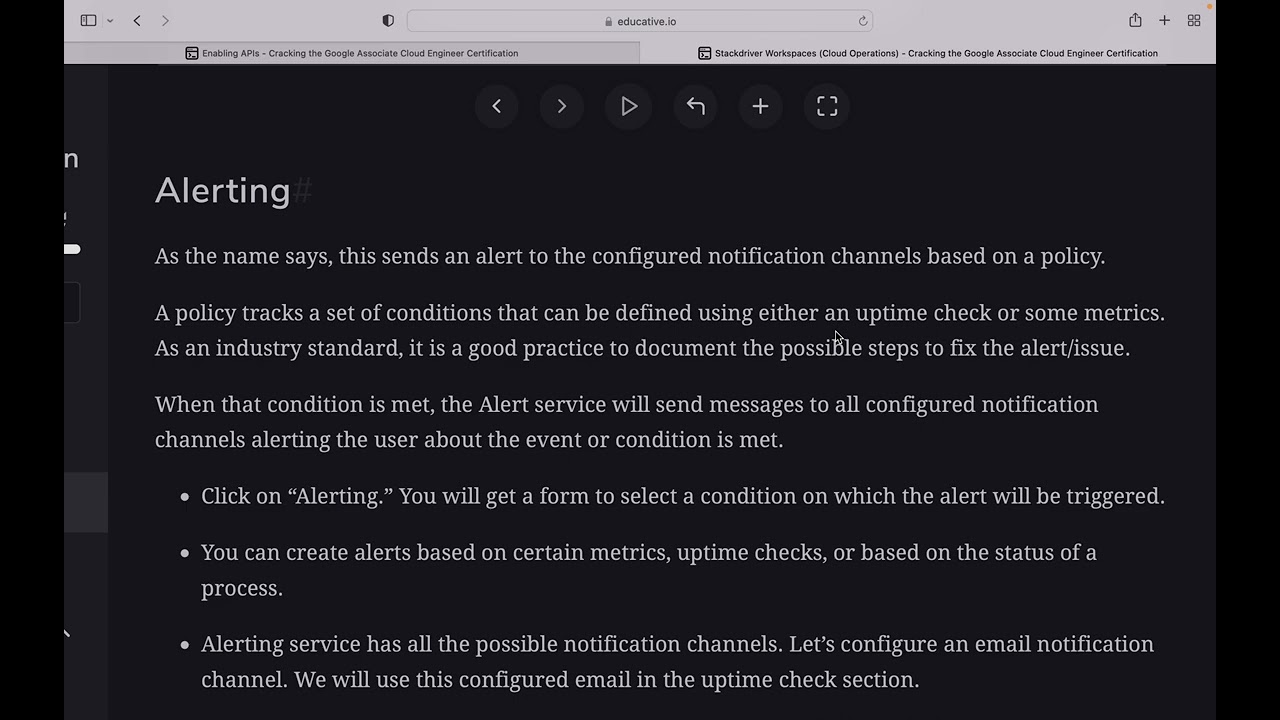 educative.io

Enabling APIs - Cracking the Google Associate Cloud Engineer Certification

Stackdriver Workspaces (Cloud Operations) - Cracking the Google Associate Cloud Engineer Certification

n

Alerting#

As the name says, this sends an alert to the configured notification channels based on a policy.

A policy tracks a set of conditions that can be defined using either an uptime check or some metrics. As an industry standard, it is a good practice to document the possible steps to fix the alert/issue.

When that condition is met, the Alert service will send messages to all configured notification channels alerting the user about the event or condition is met.

- Click on “Alerting.” You will get a form to select a condition on which the alert will be triggered.
- You can create alerts based on certain metrics, uptime checks, or based on the status of a process.
- Alerting service has all the possible notification channels. Let’s configure an email notification channel. We will use this configured email in the uptime check section.